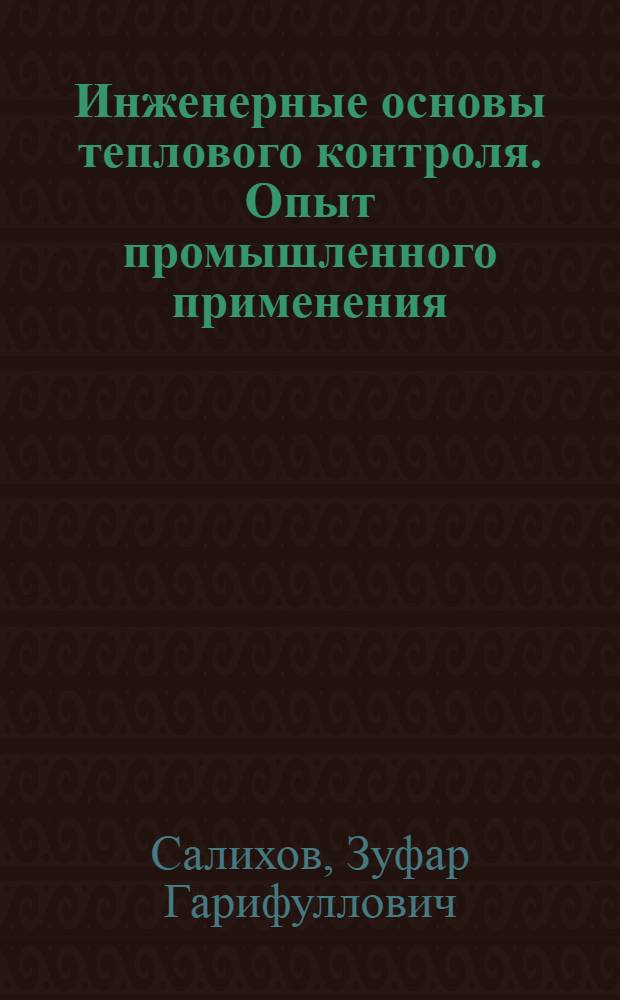 Инженерные основы теплового контроля. Опыт промышленного применения

Салихов, Зуфар Гарифуллович